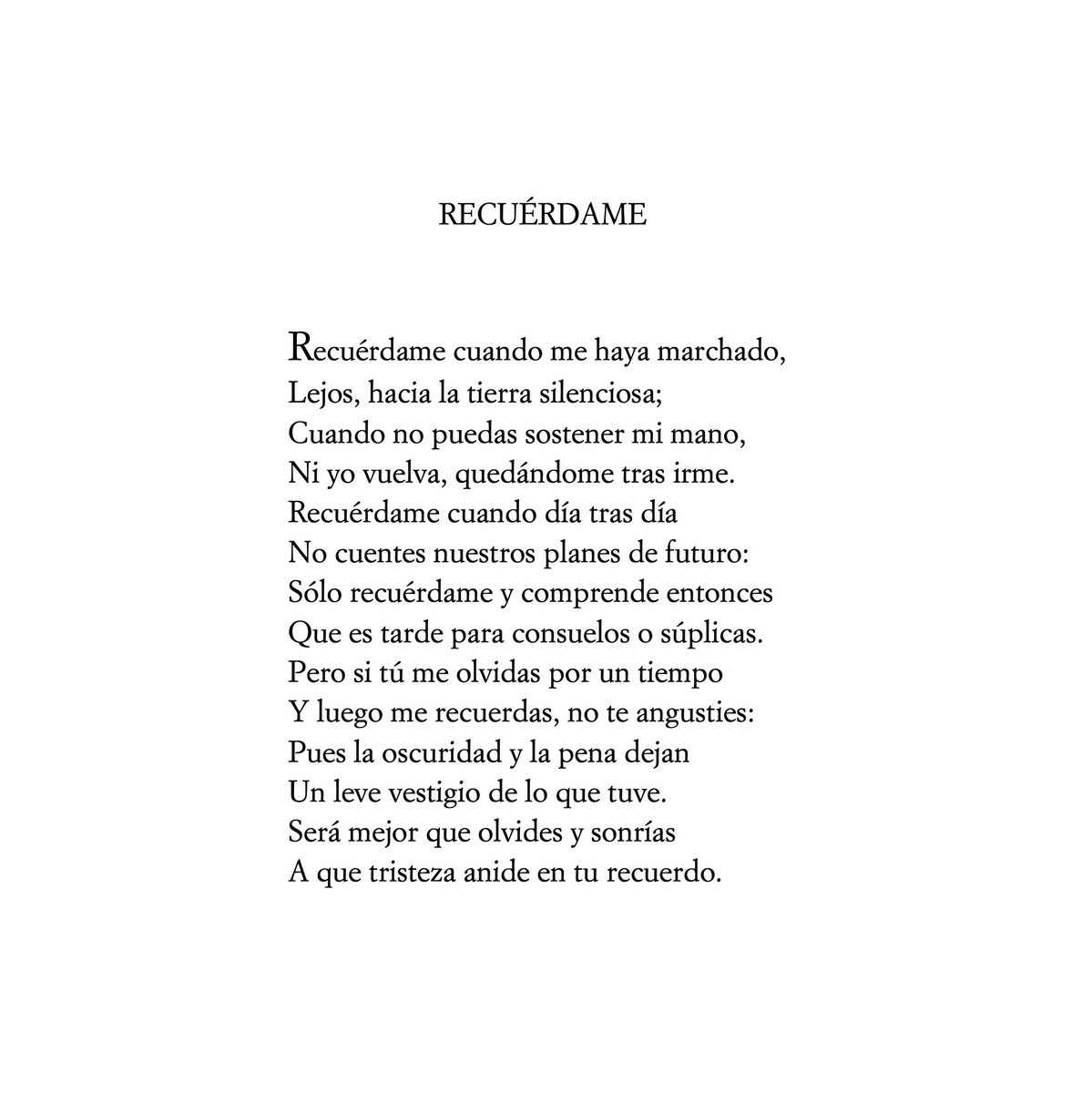 RECUÉRDAME

Recuérdame cuando me haya marchado,
Lejos, hacia la tierra silenciosa;
Cuando no puedas sostener mi mano,
Ni yo vuelva, quedándome tras irme.
Recuérdame cuando día tras día
No cuentes nuestros planes de futuro:
Sólo recuérdame y comprende entonces
Que es tarde para consuelos o súplicas.
Pero si tú me olvidas por un tiempo
Y luego me recuerdas, no te angusties:
Pues la oscuridad y la pena dejan
Un leve vestigio de lo que tuve.
Será mejor que olvides y sonrías
A que tristeza anide en tu recuerdo.